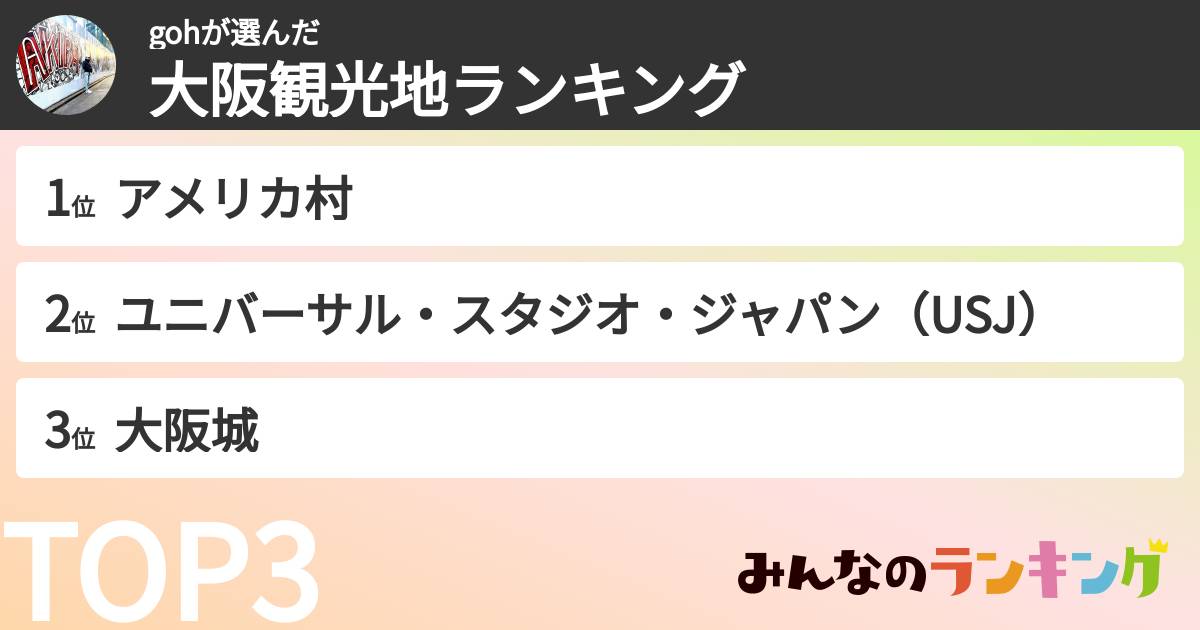 gohが選んだ
大阪観光地ランキング

1位 アメリカ村

2位 ユニバーサル・スタジオ・ジャパン（USJ）

3位 大阪城

TOP3

みんなのランキング